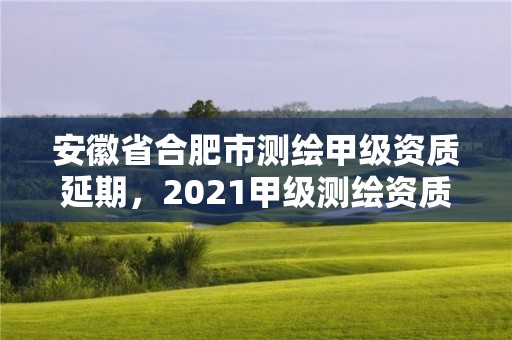 安徽省合肥市测绘甲级资质延期，2021甲级测绘资质